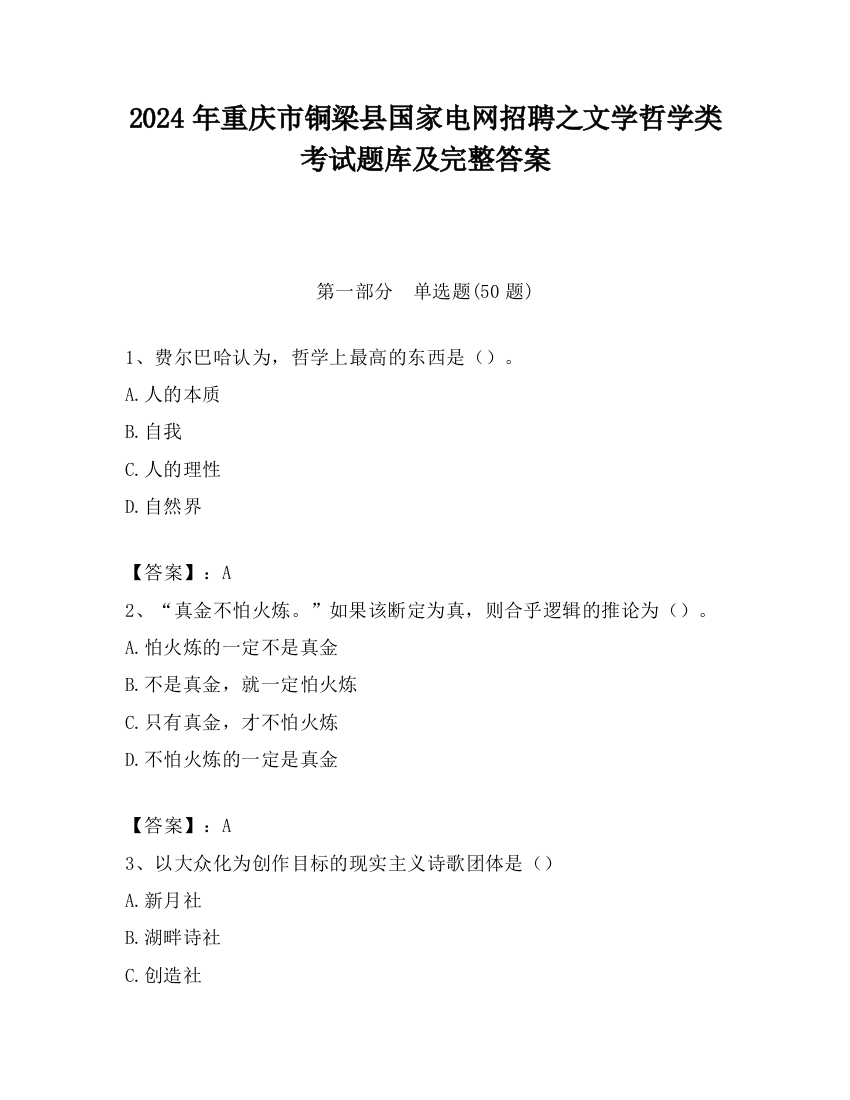 2024 年重庆市铜梁县国家电网招聘之文学哲学类考试题库及完整答案

第一部分　单选题(50 题)

1、费尔巴哈认为，哲学上最高的东西是（）。

A.人的本质

B.自我

C.人的理性

D.自然界

【答案】：A

2、“真金不怕火炼。”如果该断定为真，则合乎逻辑的推论为（）。

A.怕火炼的一定不是真金

B.不是真金，就一定怕火炼

C.只有真金，才不怕火炼

D.不怕火炼的一定是真金

【答案】：A

3、以大众化为创作目标的现实主义诗歌团体是（）

A.新月社

B.湖畔诗社

C.创造社